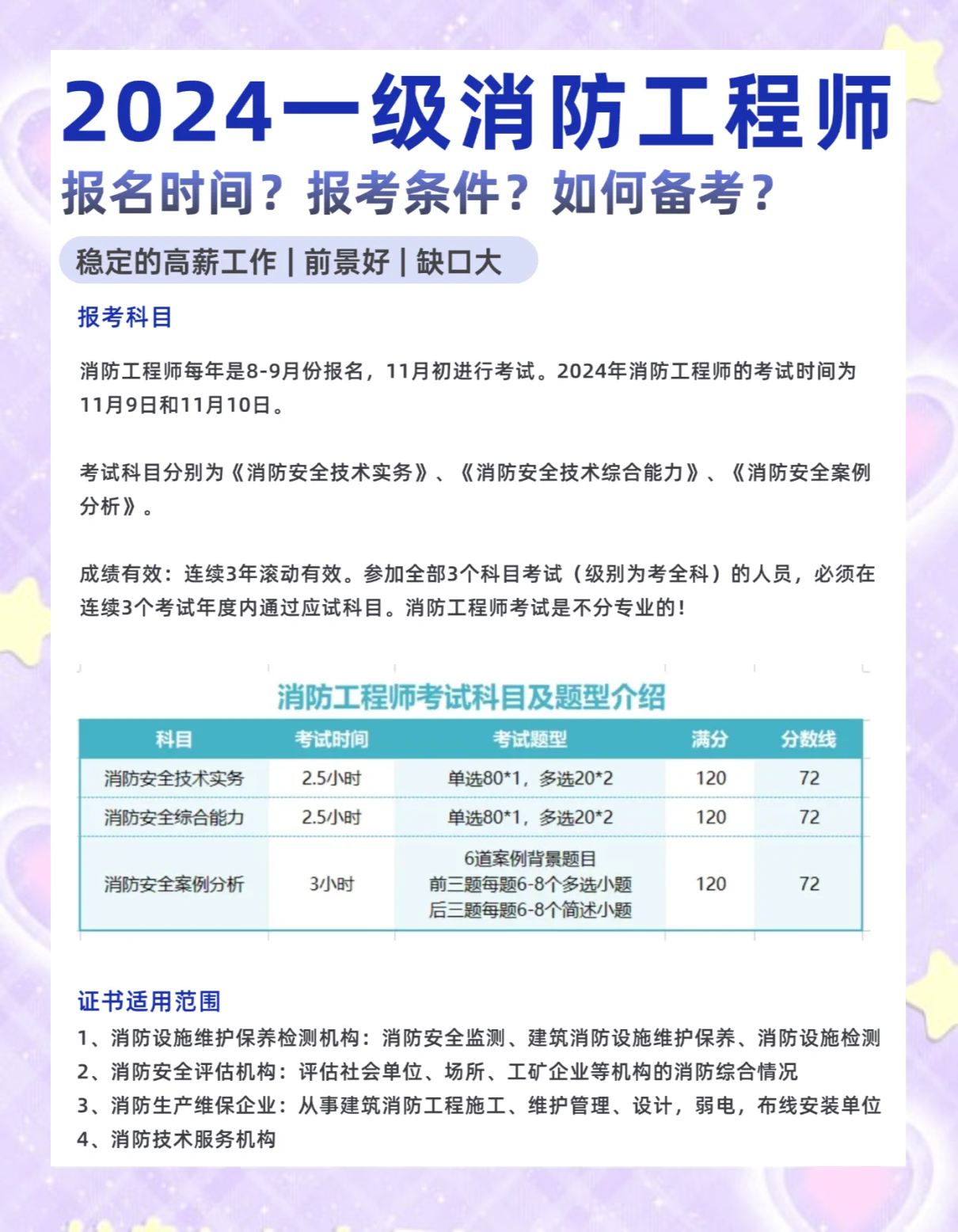 2024一级消防工程师

报名时间？报考条件？如何备考？

稳定的高薪工作 | 前景好 | 缺口大

报考科目

消防工程师每年是8-9月份报名，11月初进行考试。2024年消防工程师的考试时间为11月9日和11月10日。

考试科目分别为《消防安全技术实务》、《消防安全技术综合能力》、《消防安全案例分析》。

成绩有效：连续3年滚动有效。参加全部3个科目考试（级别为考全科）的人员，必须在连续3个考试年度内通过应试科目。消防工程师考试是不分专业的！

消防工程师考试科目及题型介绍

| 科目 | 考试时间 | 考试题型 | 满分 | 分数线 |
|---|---|---|---|---|
| 消防安全技术实务 | 2.5小时 | 单选80*1，多选20*2 | 120 | 72 |
| 消防安全综合能力 | 2.5小时 | 单选80*1，多选20*2 | 120 | 72 |
| 消防安全案例分析 | 3小时 | 6道案例背景题目 前三题每题6-8个多选小题 后三题每题6-8个简述小题 | 120 | 72 |

证书适用范围

1、消防设施维护保养检测机构：消防安全监测、建筑消防设施维护保养、消防设施检测
2、消防安全评估机构：评估社会单位、场所、工矿企业等机构的消防综合情况
3、消防生产维保企业：从事建筑消防工程施工、维护管理、设计，弱电，布线安装单位
4、消防技术服务机构